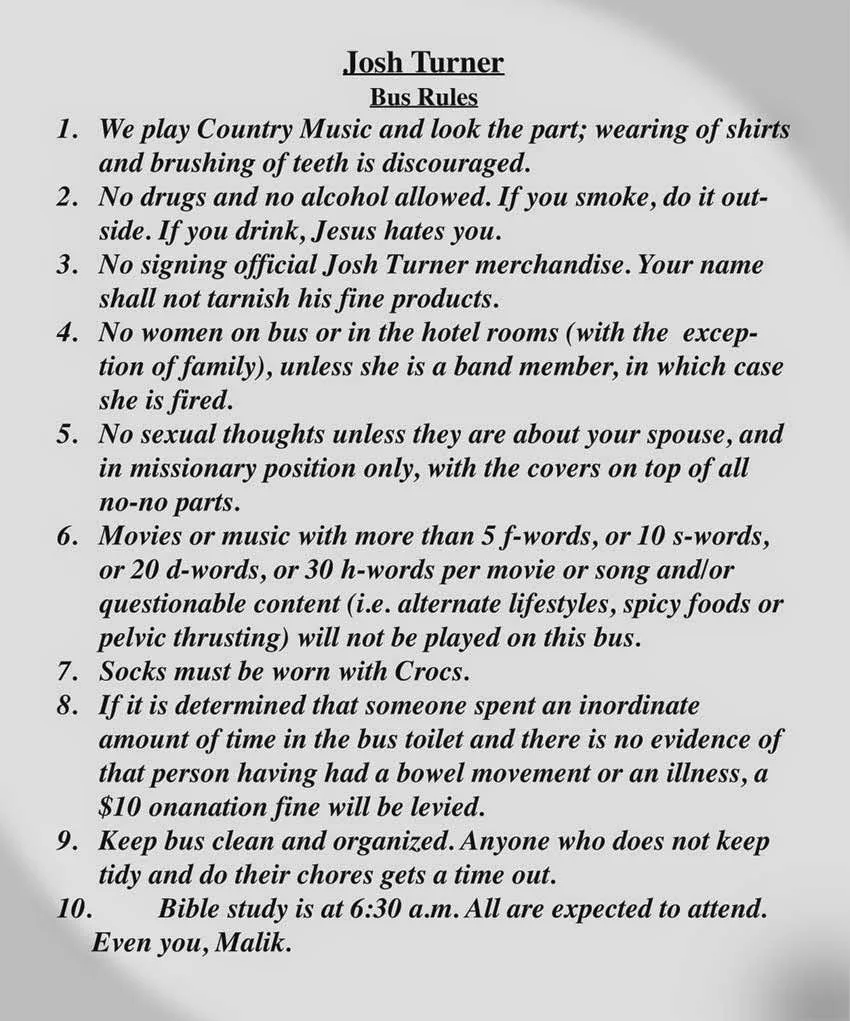 Josh Turner
Bus Rules

1. We play Country Music and look the part; wearing of shirts and brushing of teeth is discouraged.
2. No drugs and no alcohol allowed. If you smoke, do it outside. If you drink, Jesus hates you.
3. No signing official Josh Turner merchandise. Your name shall not tarnish his fine products.
4. No women on bus or in the hotel rooms (with the exception of family), unless she is a band member, in which case she is fired.
5. No sexual thoughts unless they are about your spouse, and in missionary position only, with the covers on top of all no-no parts.
6. Movies or music with more than 5 f-words, or 10 s-words, or 20 d-words, or 30 h-words per movie or song and/or questionable content (i.e. alternate lifestyles, spicy foods or pelvic thrusting) will not be played on this bus.
7. Socks must be worn with Crocs.
8. If it is determined that someone spent an inordinate amount of time in the bus toilet and there is no evidence of that person having had a bowel movement or an illness, a $10 onanation fine will be levied.
9. Keep bus clean and organized. Anyone who does not keep tidy and do their chores gets a time out.
10. Bible study is at 6:30 a.m. All are expected to attend. Even you, Malik.